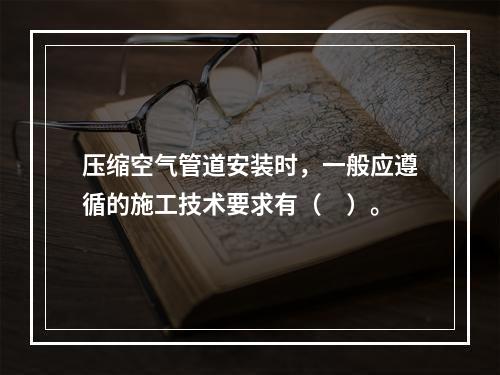 压缩空气管道安装时，一般应遵循的施工技术要求有（　）。